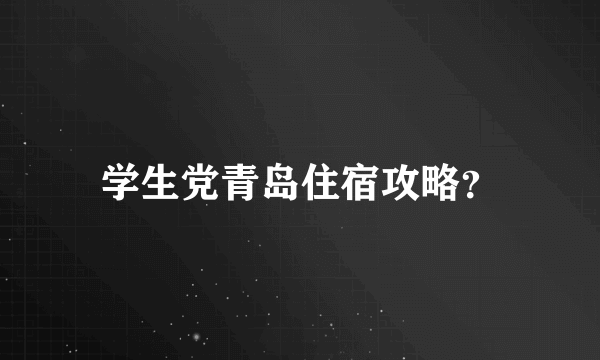 学生党青岛住宿攻略?